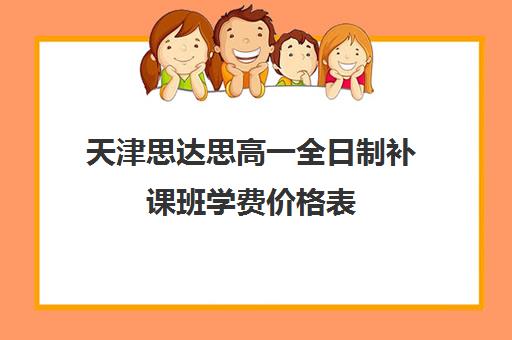 天津思达思高一全日制补课班学费价格表